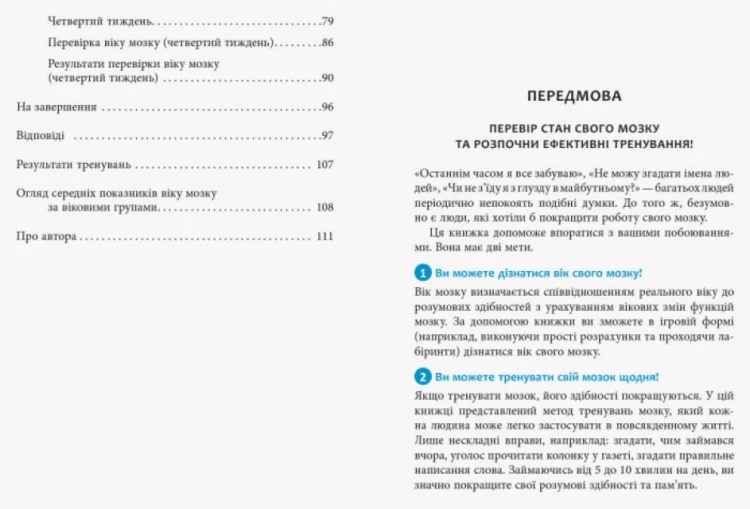 Четвертий тиждень 79

Перевірка віку мозку (четвертий тиждень) 86

Результати перевірки віку мозку (четвертий тиждень) 90

На завершення 96

Відповіді 97

Результати тренувань 107

Огляд середніх показників віку мозку за віковими групами 108

Про автора 111

ПЕРЕДМОВА

ПЕРЕВІР СТАН СВОГО МОЗКУ
ТА РОЗПОЧНИ ЕФЕКТИВНІ ТРЕНУВАННЯ!

«Останнім часом я все забуваю», «Не можу згадати імена людей», «Чи не з'їду я з глузду в майбутньому?» — багатьох людей періодично непокоять подібні думки. До того ж, безумовно є люди, які хотіли б покращити роботу свого мозку.

Ця книжка допоможе впоратися з вашими побоюваннями. Вона має дві мети.

1 Ви можете дізнатися вік свого мозку!

Вік мозку визначається співвідношенням реального віку до розумових здібностей з урахуванням вікових змін функцій мозку. За допомогою книжки ви зможете в ігровій формі (наприклад, виконуючи прості розрахунки та проходячи лабіринти) дізнатися вік свого мозку.

2 Ви можете тренувати свій мозок щодня!

Якщо тренувати мозок, його здібності покращуються. У цій книжці представлений метод тренувань мозку, який кожна людина може легко застосувати в повсякденному житті. Лише нескладні вправи, наприклад: згадати, чим займався вчора, уголос прочитати колонку у газеті, згадати правильне написання слова. Займаючись від 5 до 10 хвилин на день, ви значно покращите свої розумові здібності та пам'ять.